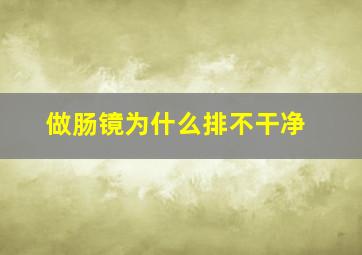 做肠镜为什么排不干净